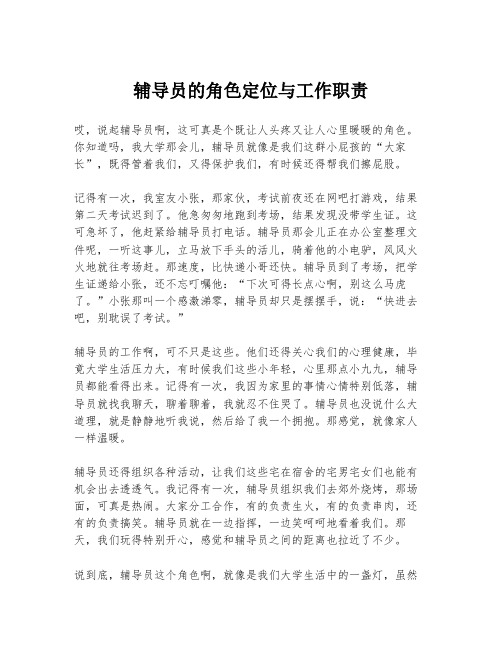 辅导员的角色定位与工作职责

哎，说起辅导员啊，这可真是个既让人头疼又让人心里暖暖的角色。你知道吗，我大学那会儿，辅导员就像是我们这群小屁孩的“大家长”，既得管着我们，又得保护我们，有时候还得帮我们擦屁股。

记得有一次，我室友小张，那家伙，考试前夜还在网吧打游戏，结果第二天考试迟到了。他急匆匆地跑到考场，结果发现没带学生证。这可急坏了，他赶紧给辅导员打电话。辅导员那会儿正在办公室整理文件呢，一听这事儿，立马放下手头的活儿，骑着他的小电驴，风风火火地就往考场赶。那速度，比快递小哥还快。辅导员到了考场，把学生证递给小张，还不忘叮嘱他：“下次可得长点心啊，别这么马虎了。”小张那叫一个感激涕零，辅导员却只是摆摆手，说：“快进去吧，别耽误了考试。”

辅导员的工作啊，可不只是这些。他们还得关心我们的心理健康，毕竟大学生活压力大，有时候我们这些小年轻，心里那点小九九，辅导员都能看得出来。记得有一次，我因为家里的事情心情特别低落，辅导员就找我聊天，聊着聊着，我就忍不住哭了。辅导员也没说什么大道理，就是静静地听我说，然后给了我一个拥抱。那感觉，就像家人一样温暖。

辅导员还得组织各种活动，让我们这些宅在宿舍的宅男宅女们也能有机会出去透透气。我记得有一次，辅导员组织我们去郊外烧烤，那场面，可真是热闹。大家分工合作，有的负责生火，有的负责串肉，还有的负责搞笑。辅导员就在一边指挥，一边笑呵呵地看着我们。那天，我们玩得特别开心，感觉和辅导员之间的距离也拉近了不少。

说到底，辅导员这个角色啊，就像是我们大学生活中的一盏灯，虽然